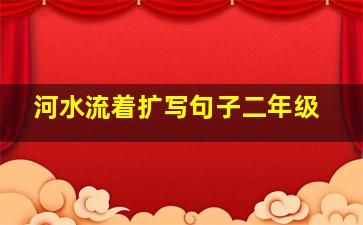 河水流着扩写句子二年级